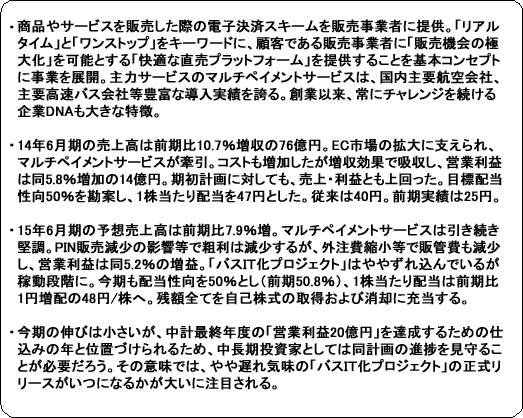 ・商品やサービスを販売した際の電子決済スキームを販売事業者に提供。「リアルタイム」と「ワンストップ」をキーワードに、顧客である販売事業者に「販売機会の極大化」を可能とする「快適な直売プラットフォーム」を提供することを基本コンセプトに事業を展開。主力サービスのマルチペイメントサービスは、国内主要航空会社、主要高速バス会社等豊富な導入実績を誇る。創業以来、常にチャレンジを続ける企業DNAも大きな特徴。

・14年6月期の売上高は前期比10.7%増収の76億円。EC市場の拡大に支えられ、マルチペイメントサービスが牽引。コストも増加したが増収効果で吸収し、営業利益は同5.8%増加の14億円。期初計画に対しても、売上・利益とも上回った。目標配当性向50%を勘案し、1株当たり配当を47円とした。従来は40円。前期実績は25円。

・15年6月期の予想売上高は前期比7.9%増。マルチペイメントサービスは引き続き堅調。PIN販売減少の影響等で粗利は減少するが、外注費縮小等で販管費も減少し、営業利益は同5.2%の増益。「バスIT化プロジェクト」はややずれ込んでいるが稼動段階に。今期も配当性向を50%とし（前期50.8%）、1株当たり配当は前期比1円増配の48円/株へ。残額全てを自己株式の取得および消却に充当する。

・今期の伸びは小さいが、中計最終年度の「営業利益20億円」を達成するための仕込みの年と位置づけられるため、中長期投資家としては同計画の進捗を見守ることが必要だろう。その意味では、やや遅れ気味の「バスIT化プロジェクト」の正式リリースがいつになるかが大いに注目される。